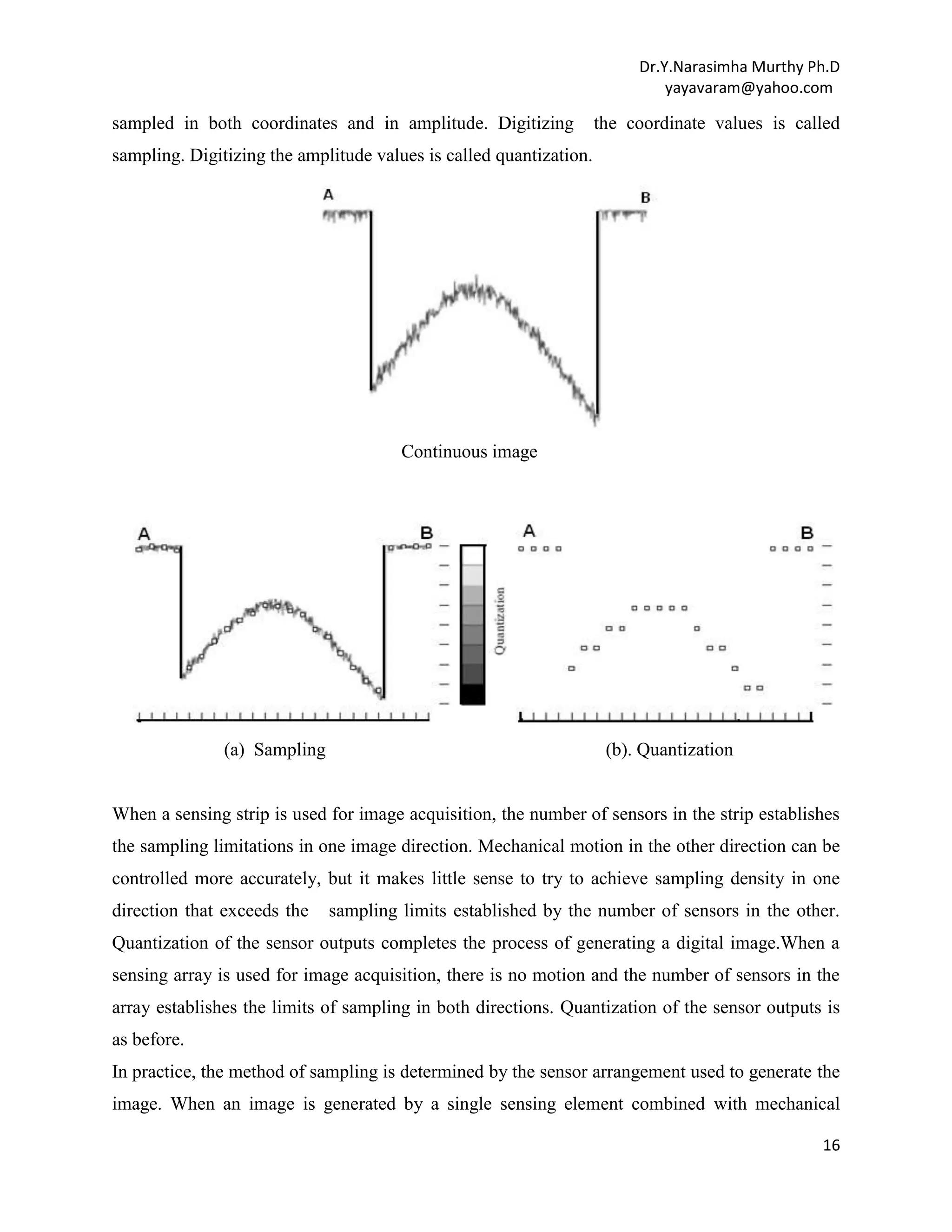 Dr.Y.Narasimha Murthy Ph.D
yayavaram@yahoo.com

sampled in both coordinates and in amplitude. Digitizing the coordinate values is called sampling. Digitizing the amplitude values is called quantization.

A

B

Continuous image

A

B

Quantization

A

B

(a) Sampling

(b). Quantization

When a sensing strip is used for image acquisition, the number of sensors in the strip establishes the sampling limitations in one image direction. Mechanical motion in the other direction can be controlled more accurately, but it makes little sense to try to achieve sampling density in one direction that exceeds the sampling limits established by the number of sensors in the other. Quantization of the sensor outputs completes the process of generating a digital image.When a sensing array is used for image acquisition, there is no motion and the number of sensors in the array establishes the limits of sampling in both directions. Quantization of the sensor outputs is as before.

In practice, the method of sampling is determined by the sensor arrangement used to generate the image. When an image is generated by a single sensing element combined with mechanical

16